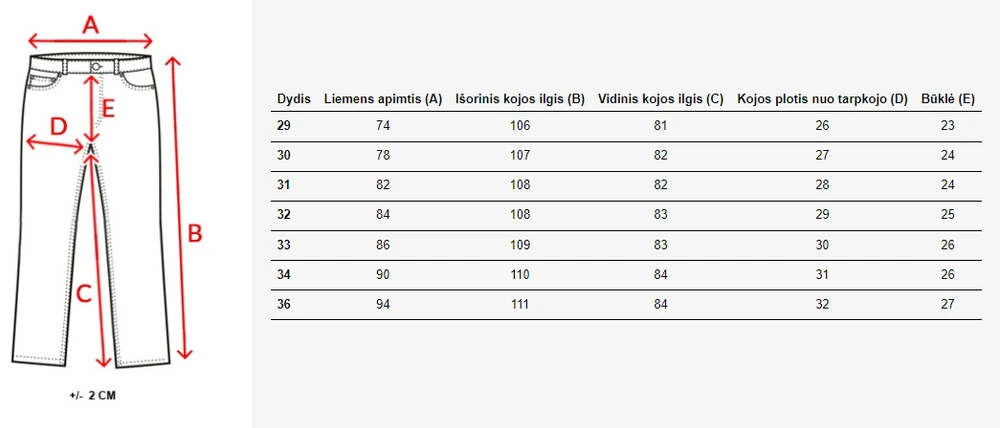 A

E

D

B

C

+/- 2 CM

| Dydis | Liemens apimtis (A) | Išorinis kojos ilgis (B) | Vidinis kojos ilgis (C) | Kojos plotis nuo tarpkojo (D) | Būklė (E) |
|---|---|---|---|---|---|
| 29 | 74 | 106 | 81 | 26 | 23 |
| 30 | 78 | 107 | 82 | 27 | 24 |
| 31 | 82 | 108 | 82 | 28 | 24 |
| 32 | 84 | 108 | 83 | 29 | 25 |
| 33 | 86 | 109 | 83 | 30 | 26 |
| 34 | 90 | 110 | 84 | 31 | 26 |
| 36 | 94 | 111 | 84 | 32 | 27 |